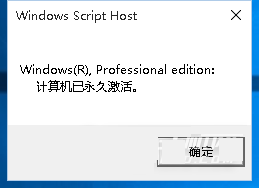 Windows Script Host

Windows(R), Professional edition:
计算机已永久激活。

确定